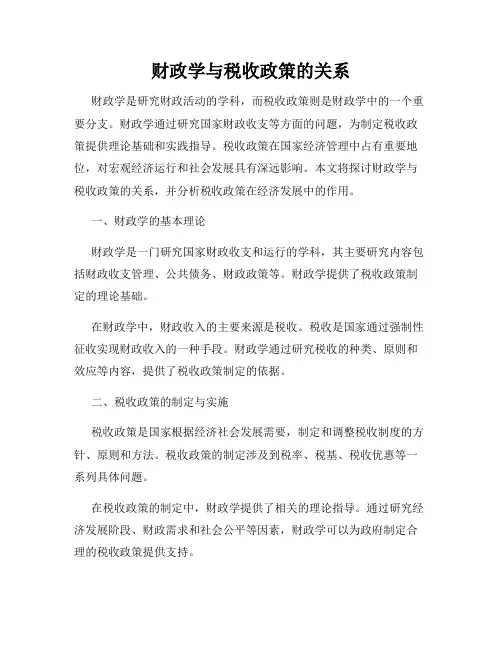 财政学与税收政策的关系

财政学是研究财政活动的学科，而税收政策则是财政学中的一个重要分支。财政学通过研究国家财政收支等方面的问题，为制定税收政策提供理论基础和实践指导。税收政策在国家经济管理中占有重要地位，对宏观经济运行和社会发展具有深远影响。本文将探讨财政学与税收政策的关系，并分析税收政策在经济发展中的作用。

一、财政学的基本理论

财政学是一门研究国家财政收支和运行的学科，其主要研究内容包括财政收支管理、公共债务、财政政策等。财政学提供了税收政策制定的理论基础。

在财政学中，财政收入的主要来源是税收。税收是国家通过强制性征收实现财政收入的一种手段。财政学通过研究税收的种类、原则和效应等内容，提供了税收政策制定的依据。

二、税收政策的制定与实施

税收政策是国家根据经济社会发展需要，制定和调整税收制度的方针、原则和方法。税收政策的制定涉及到税率、税基、税收优惠等一系列具体问题。

在税收政策的制定中，财政学提供了相关的理论指导。通过研究经济发展阶段、财政需求和社会公平等因素，财政学可以为政府制定合理的税收政策提供支持。